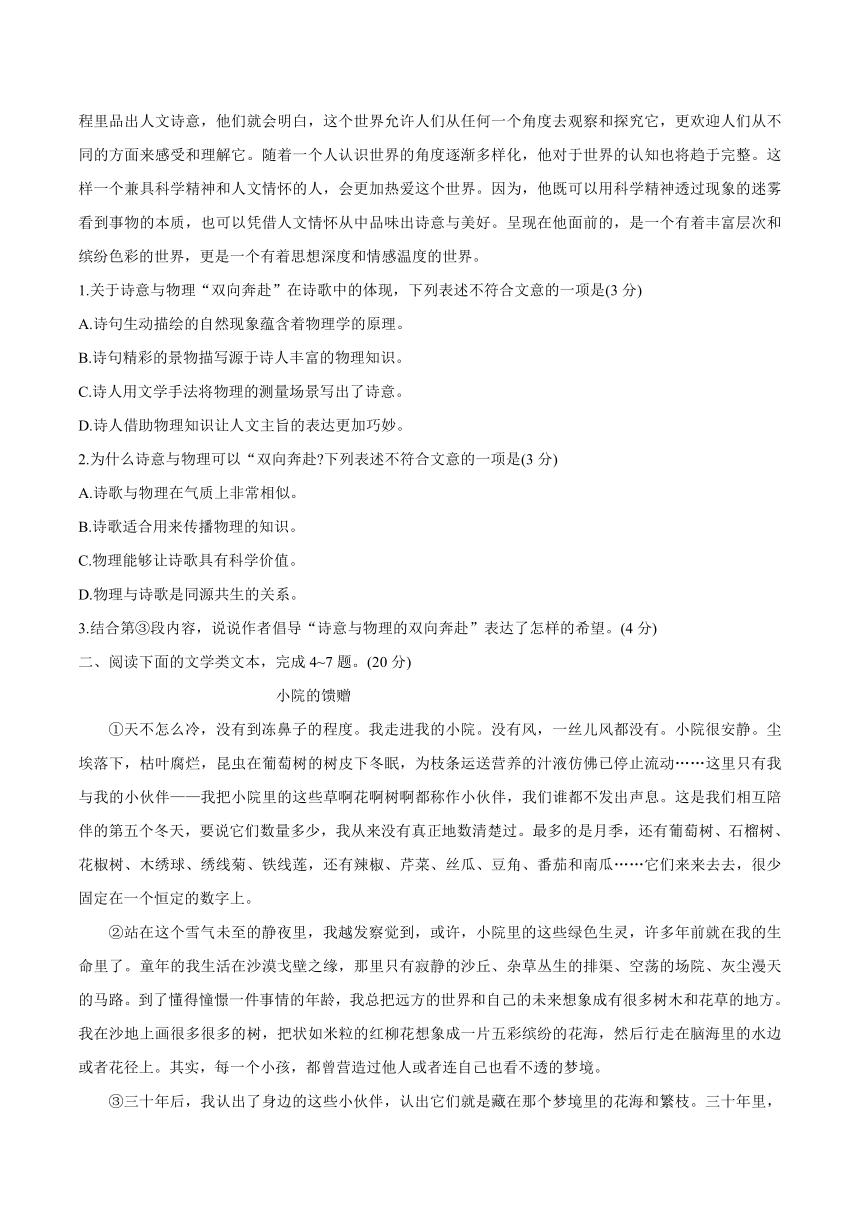 程里品出人文诗意，他们就会明白，这个世界允许人们从任何一个角度去观察和探究它，更欢迎人们从不同的方面来感受和理解它。随着一个人认识世界的角度逐渐多样化，他对于世界的认知也将趋于完整。这样一个兼具科学精神和人文情怀的人，会更加热爱这个世界。因为，他既可以用科学精神透过现象的迷雾看到事物的本质，也可以凭借人文情怀从中品味出诗意与美好。呈现在他面前的，是一个有着丰富层次和缤纷色彩的世界，更是一个有着思想深度和情感温度的世界。

1.关于诗意与物理“双向奔赴”在诗歌中的体现，下列表述不符合文意的一项是(3 分)

A.诗句生动描绘的自然现象蕴含着物理学的原理。

B.诗句精彩的景物描写源于诗人丰富的物理知识。

C.诗人用文学手法将物理的测量场景写出了诗意。

D.诗人借助物理知识让人文主旨的表达更加巧妙。

2.为什么诗意与物理可以“双向奔赴?下列表述不符合文意的一项是(3 分)

A.诗歌与物理在气质上非常相似。

B.诗歌适合用来传播物理的知识。

C.物理能够让诗歌具有科学价值。

D.物理与诗歌是同源共生的关系。

3.结合第③段内容，说说作者倡导“诗意与物理的双向奔赴”表达了怎样的希望。(4 分)

二、阅读下面的文学类文本，完成 4~7 题。(20 分)

小院的馈赠

①天不怎么冷，没有到冻鼻子的程度。我走进我的小院。没有风，一丝儿风都没有。小院很安静。尘埃落下，枯叶腐烂，昆虫在葡萄树的树皮下冬眠，为枝条运送营养的汁液仿佛已停止流动……这里只有我与我的小伙伴——我把小院里的这些草啊花啊树啊都称作小伙伴，我们谁都不发出声息。这是我们相互陪伴的第五个冬天，要说它们数量多少，我从来没有真正地数清楚过。最多的是月季，还有葡萄树、石榴树、花椒树、木绣球、绣线菊、铁线莲，还有辣椒、芹菜、丝瓜、豆角、番茄和南瓜……它们来来去去，很少固定在一个恒定的数字上。

②站在这个雪气未至的静夜里，我越发察觉到，或许，小院里的这些绿色生灵，许多年前就在我的生命里了。童年的我生活在沙漠戈壁之缘，那里只有寂静的沙丘、杂草丛生的排渠、空荡的场院、灰尘漫天的马路。到了懂得憧憬一件事情的年龄，我总把远方的世界和自己的未来想象成有很多树木和花草的地方。我在沙地上画很多很多的树，把状如米粒的红柳花想象成一片五彩缤纷的花海，然后行走在脑海里的水边或者花径上。其实，每一个小孩，都曾营造过他人或者连自己也看不透的梦境。

③三十年后，我认出了身边的这些小伙伴，认出它们就是藏在那个梦境里的花海和繁枝。三十年里，